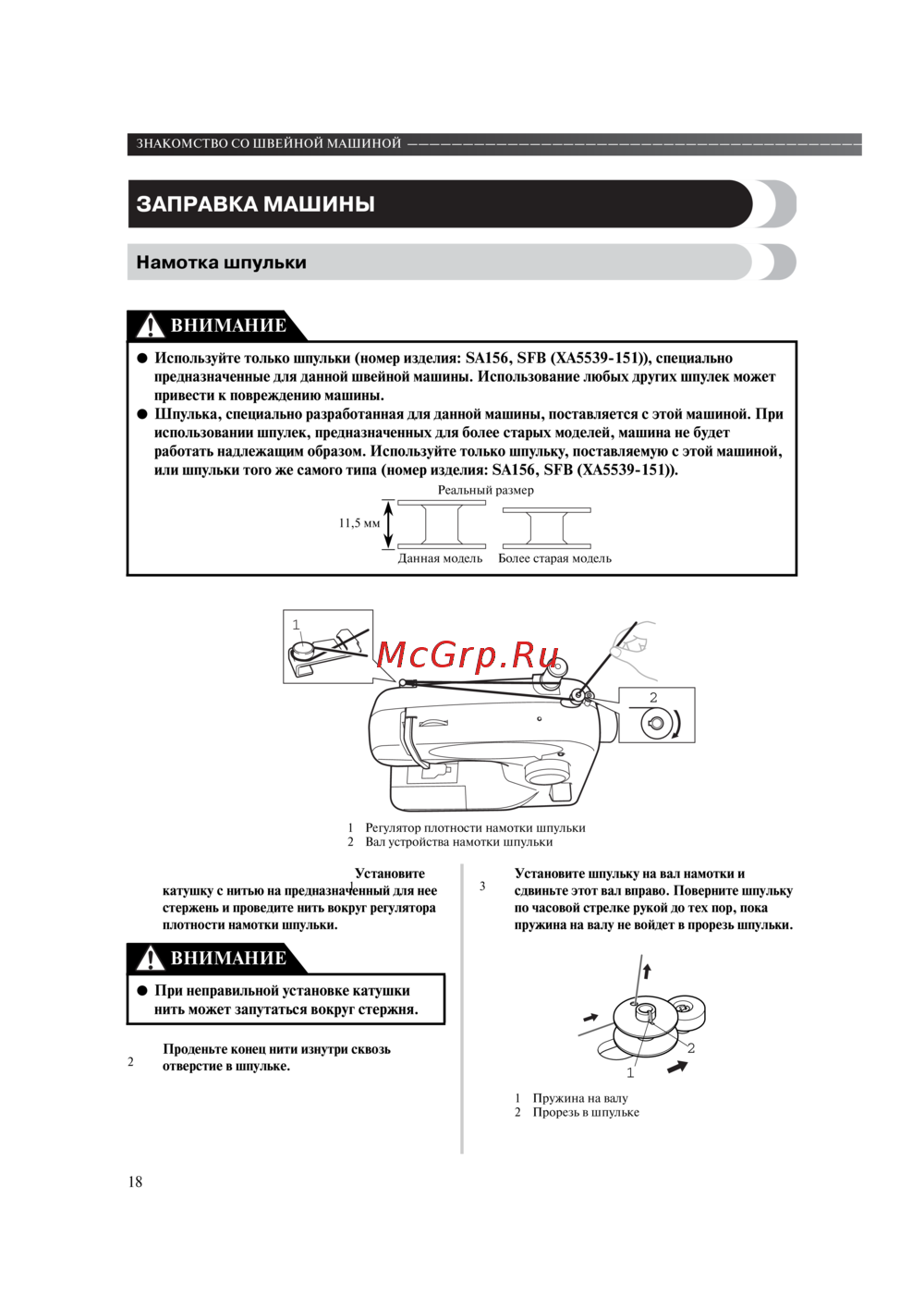 ЗНАКОМСТВО СО ШВЕЙНОЙ МАШИНОЙ

ЗАПРАВКА МАШИНЫ

Намотка шпульки

ВНИМАНИЕ

● Используйте только шпульки (номер изделия: SA156, SFB (XA5539-151)), специально предназначенные для данной швейной машины. Использование любых других шпулек может привести к повреждению машины.
● Шпулька, специально разработанная для данной машины, поставляется с этой машиной. При использовании шпулек, предназначенных для более старых моделей, машина не будет работать надлежащим образом. Используйте только шпульку, поставляемую с этой машиной, или шпульки того же самого типа (номер изделия: SA156, SFB (XA5539-151)).

Реальный размер
11,5 мм
Данная модель
Более старая модель

1
McGrp.Ru
2

1 Регулятор плотности намотки шпульки
2 Вал устройства намотки шпульки

1 Установите катушку с нитью на предназначенный для нее стержень и проведите нить вокруг регулятора плотности намотки шпульки.

ВНИМАНИЕ

● При неправильной установке катушки нить может запутаться вокруг стержня.

2 Проденьте конец нити изнутри сквозь отверстие в шпульке.

3 Установите шпульку на вал намотки и сдвиньте этот вал вправо. Поверните шпульку по часовой стрелке рукой до тех пор, пока пружина на валу не войдет в прорезь шпульки.

2
1

1 Пружина на валу
2 Прорезь в шпульке

18